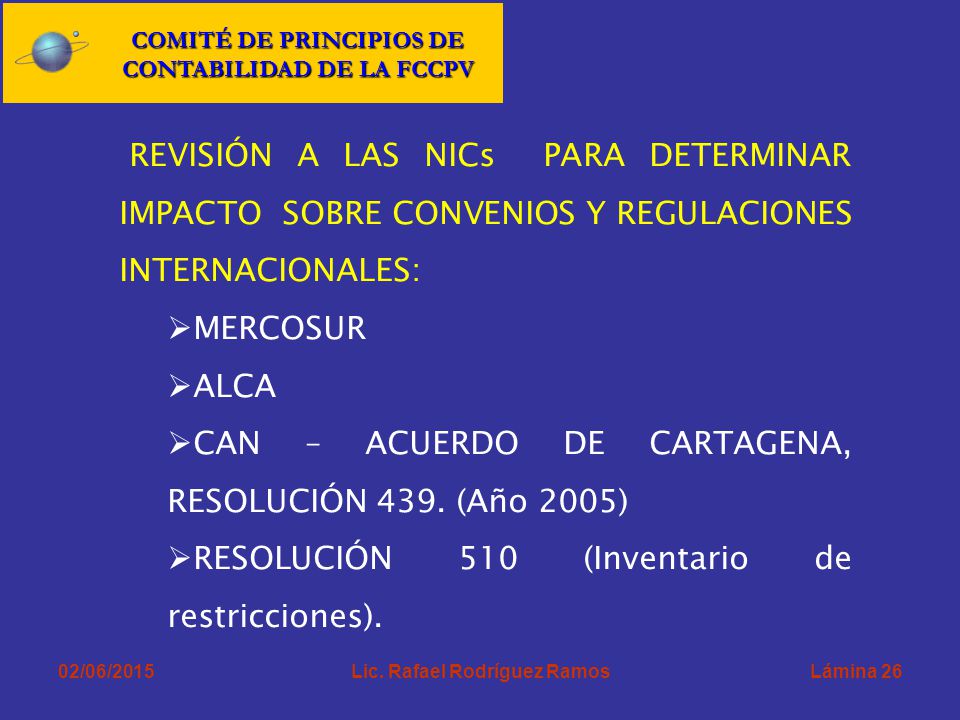 COMITÉ DE PRINCIPIOS DE CONTABILIDAD DE LA FCCPV

REVISIÓN A LAS NICs PARA DETERMINAR IMPACTO SOBRE CONVENIOS Y REGULACIONES INTERNACIONALES:

➢MERCOSUR

➢ALCA

➢CAN – ACUERDO DE CARTAGENA, RESOLUCIÓN 439. (Año 2005)

➢RESOLUCIÓN 510 (Inventario de restricciones).

02/06/2015

Lic. Rafael Rodríguez Ramos

Lámina 26